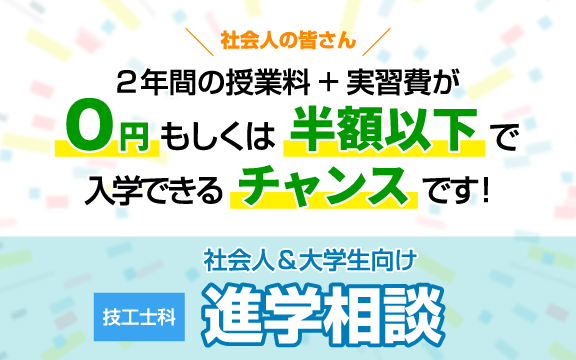 社会人の皆さん

２年間の授業料＋実習費が
0円もしくは半額以下で
入学できるチャンスです！

社会人＆大学生向け

技工士科

進学相談